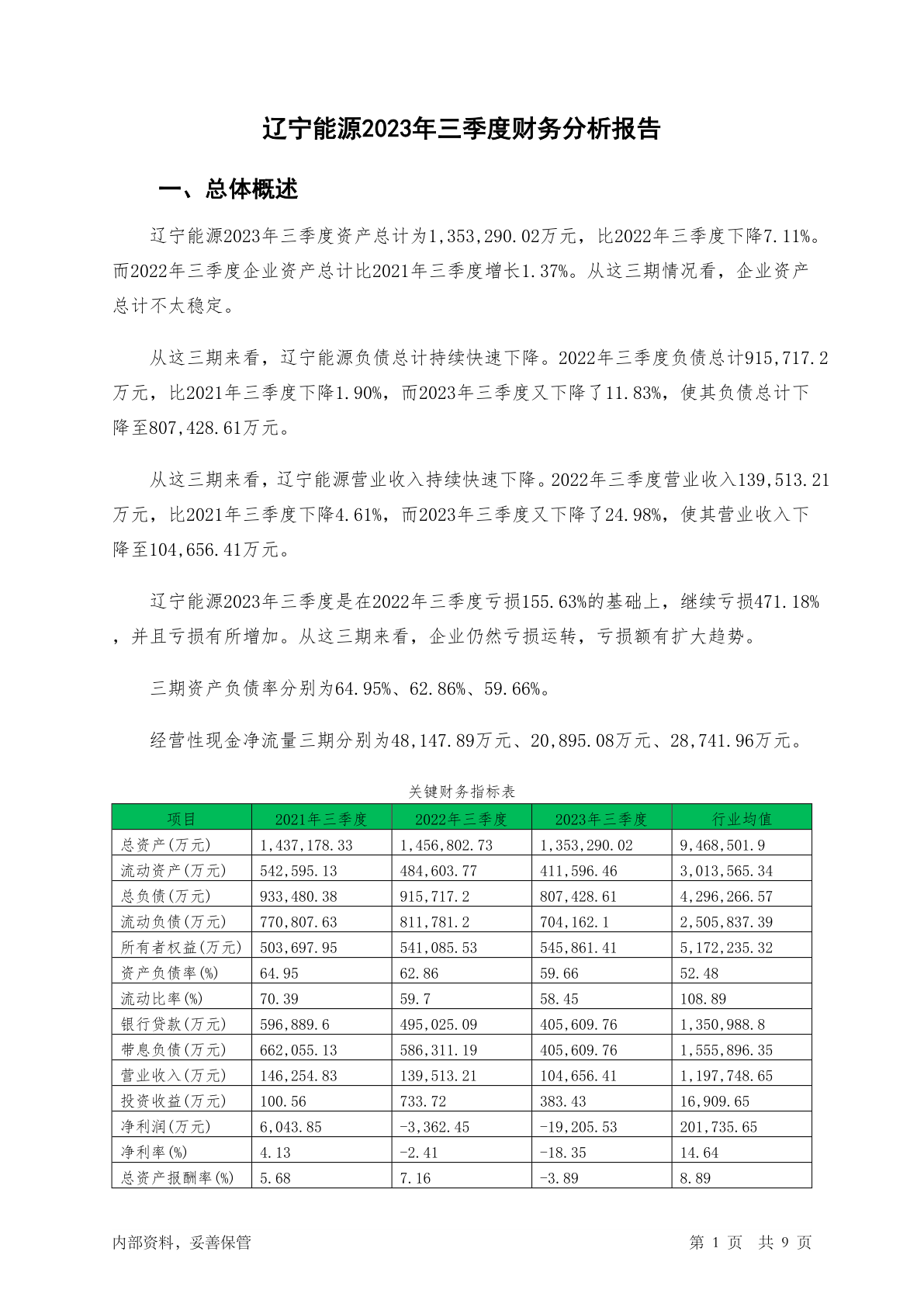 辽宁能源2023年三季度财务分析报告

一、总体概述

辽宁能源2023年三季度资产总计为1,353,290.02万元，比2022年三季度下降7.11%。而2022年三季度企业资产总计比2021年三季度增长1.37%。从这三期情况看，企业资产总计不太稳定。

从这三期来看，辽宁能源负债总计持续快速下降。2022年三季度负债总计915,717.2万元，比2021年三季度下降1.90%，而2023年三季度又下降了11.83%，使其负债总计下降至807,428.61万元。

从这三期来看，辽宁能源营业收入持续快速下降。2022年三季度营业收入139,513.21万元，比2021年三季度下降4.61%，而2023年三季度又下降了24.98%，使其营业收入下降至104,656.41万元。

辽宁能源2023年三季度是在2022年三季度亏损155.63%的基础上，继续亏损471.18%，并且亏损有所增加。从这三期来看，企业仍然亏损运转，亏损额有扩大趋势。

三期资产负债率分别为64.95%、62.86%、59.66%。

经营性现金净流量三期分别为48,147.89万元、20,895.08万元、28,741.96万元。

关键财务指标表

| 项目 | 2021年三季度 | 2022年三季度 | 2023年三季度 | 行业均值 |
|---|---|---|---|---|
| 总资产(万元) | 1,437,178.33 | 1,456,802.73 | 1,353,290.02 | 9,468,501.9 |
| 流动资产(万元) | 542,595.13 | 484,603.77 | 411,596.46 | 3,013,565.34 |
| 总负债(万元) | 933,480.38 | 915,717.2 | 807,428.61 | 4,296,266.57 |
| 流动负债(万元) | 770,807.63 | 811,781.2 | 704,162.1 | 2,505,837.39 |
| 所有者权益(万元) | 503,697.95 | 541,085.53 | 545,861.41 | 5,172,235.32 |
| 资产负债率(%) | 64.95 | 62.86 | 59.66 | 52.48 |
| 流动比率(%) | 70.39 | 59.7 | 58.45 | 108.89 |
| 银行贷款(万元) | 596,889.6 | 495,025.09 | 405,609.76 | 1,350,988.8 |
| 带息负债(万元) | 662,055.13 | 586,311.19 | 405,609.76 | 1,555,896.35 |
| 营业收入(万元) | 146,254.83 | 139,513.21 | 104,656.41 | 1,197,748.65 |
| 投资收益(万元) | 100.56 | 733.72 | 383.43 | 16,909.65 |
| 净利润(万元) | 6,043.85 | -3,362.45 | -19,205.53 | 201,735.65 |
| 净利率(%) | 4.13 | -2.41 | -18.35 | 14.64 |
| 总资产报酬率(%) | 5.68 | 7.16 | -3.89 | 8.89 |

内部资料，妥善保管

第 1 页 共 9 页